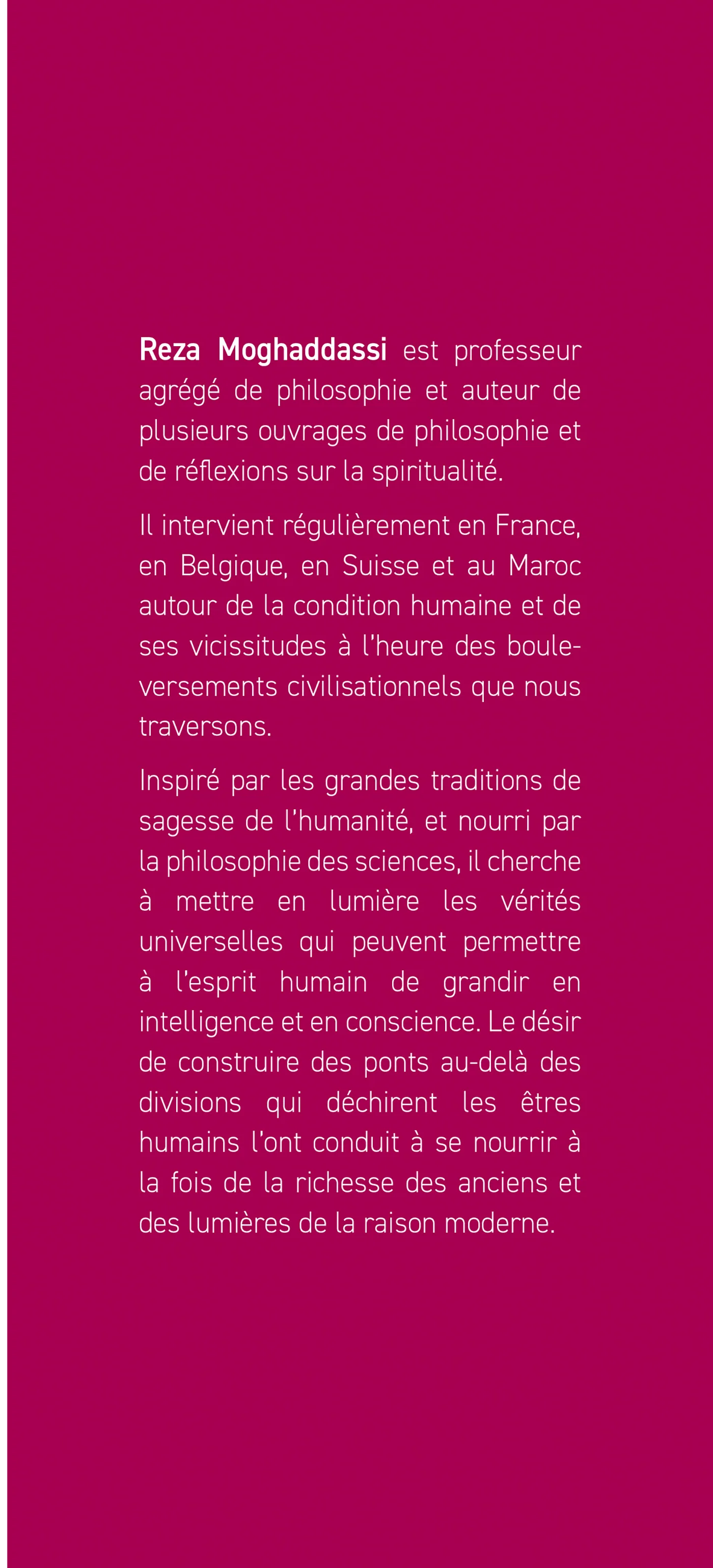 Reza Moghaddassi est professeur agrégé de philosophie et auteur de plusieurs ouvrages de philosophie et de réflexions sur la spiritualité.

Il intervient régulièrement en France, en Belgique, en Suisse et au Maroc autour de la condition humaine et de ses vicissitudes à l'heure des bouleversements civilisationnels que nous traversons.

Inspiré par les grandes traditions de sagesse de l'humanité, et nourri par la philosophie des sciences, il cherche à mettre en lumière les vérités universelles qui peuvent permettre à l'esprit humain de grandir en intelligence et en conscience. Le désir de construire des ponts au-delà des divisions qui déchirent les êtres humains l'ont conduit à se nourrir à la fois de la richesse des anciens et des lumières de la raison moderne.